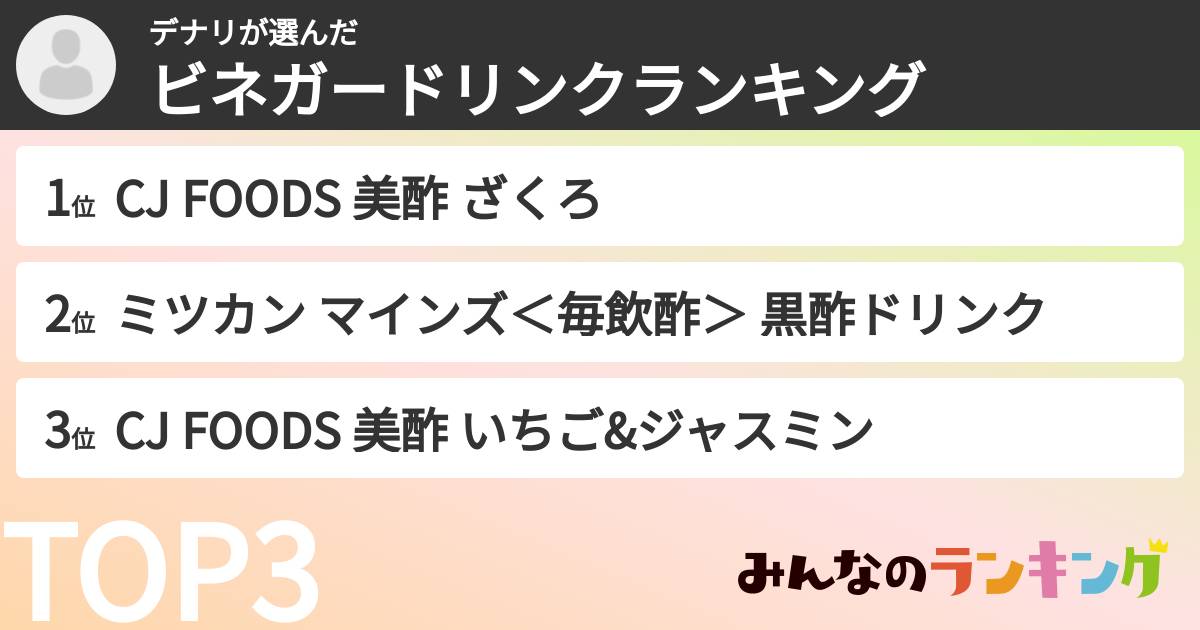 デナリが選んだ
ビネガードリンクランキング

1位 CJ FOODS 美酢 ざくろ

2位 ミツカン マインズ＜毎飲酢＞ 黒酢ドリンク

3位 CJ FOODS 美酢 いちご&ジャスミン

TOP3

みんなのランキング